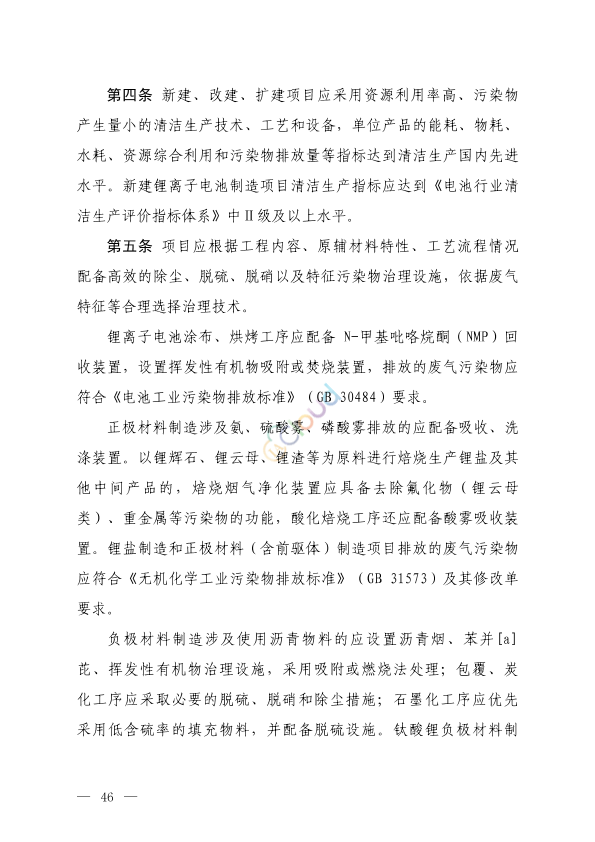 第四条 新建、改建、扩建项目应采用资源利用率高、污染物产生量小的清洁生产技术、工艺和设备，单位产品的能耗、物耗、水耗、资源综合利用和污染物排放量等指标达到清洁生产国内先进水平。新建锂离子电池制造项目清洁生产指标应达到《电池行业清洁生产评价指标体系》中Ⅱ级及以上水平。

第五条 项目应根据工程内容、原辅材料特性、工艺流程情况配备高效的除尘、脱硫、脱硝以及特征污染物治理设施，依据废气特征等合理选择治理技术。

锂离子电池涂布、烘烤工序应配备 N-甲基吡咯烷酮（NMP）回收装置，设置挥发性有机物吸附或焚烧装置，排放的废气污染物应符合《电池工业污染物排放标准》（GB 30484）要求。

正极材料制造涉及氨、硫酸雾、磷酸雾排放的应配备吸收、洗涤装置。以锂辉石、锂云母、锂渣等为原料进行焙烧生产锂盐及其他中间产品的，焙烧烟气净化装置应具备去除氟化物（锂云母类）、重金属等污染物的功能，酸化焙烧工序还应配备酸雾吸收装置。锂盐制造和正极材料（含前驱体）制造项目排放的废气污染物应符合《无机化学工业污染物排放标准》（GB 31573）及其修改单要求。

负极材料制造涉及使用沥青物料的应设置沥青烟、苯并[a]芘、挥发性有机物治理设施，采用吸附或燃烧法处理；包覆、炭化工序应采取必要的脱硫、脱硝和除尘措施；石墨化工序应优先采用低含硫率的填充物料，并配备脱硫设施。钛酸锂负极材料制

— 46 —